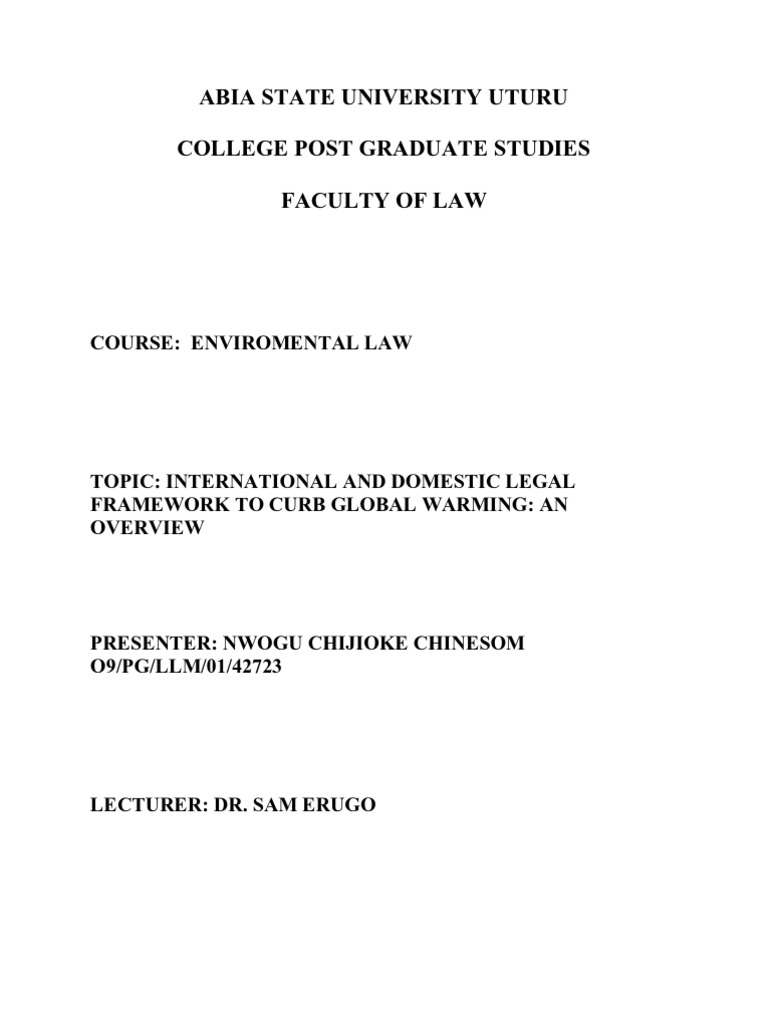 ABIA STATE UNIVERSITY UTURU

COLLEGE POST GRADUATE STUDIES

FACULTY OF LAW

COURSE: ENVIROMENTAL LAW

TOPIC: INTERNATIONAL AND DOMESTIC LEGAL FRAMEWORK TO CURB GLOBAL WARMING: AN OVERVIEW

PRESENTER: NWOGU CHIJIOKE CHINESOM
O9/PG/LLM/01/42723

LECTURER: DR. SAM ERUGO